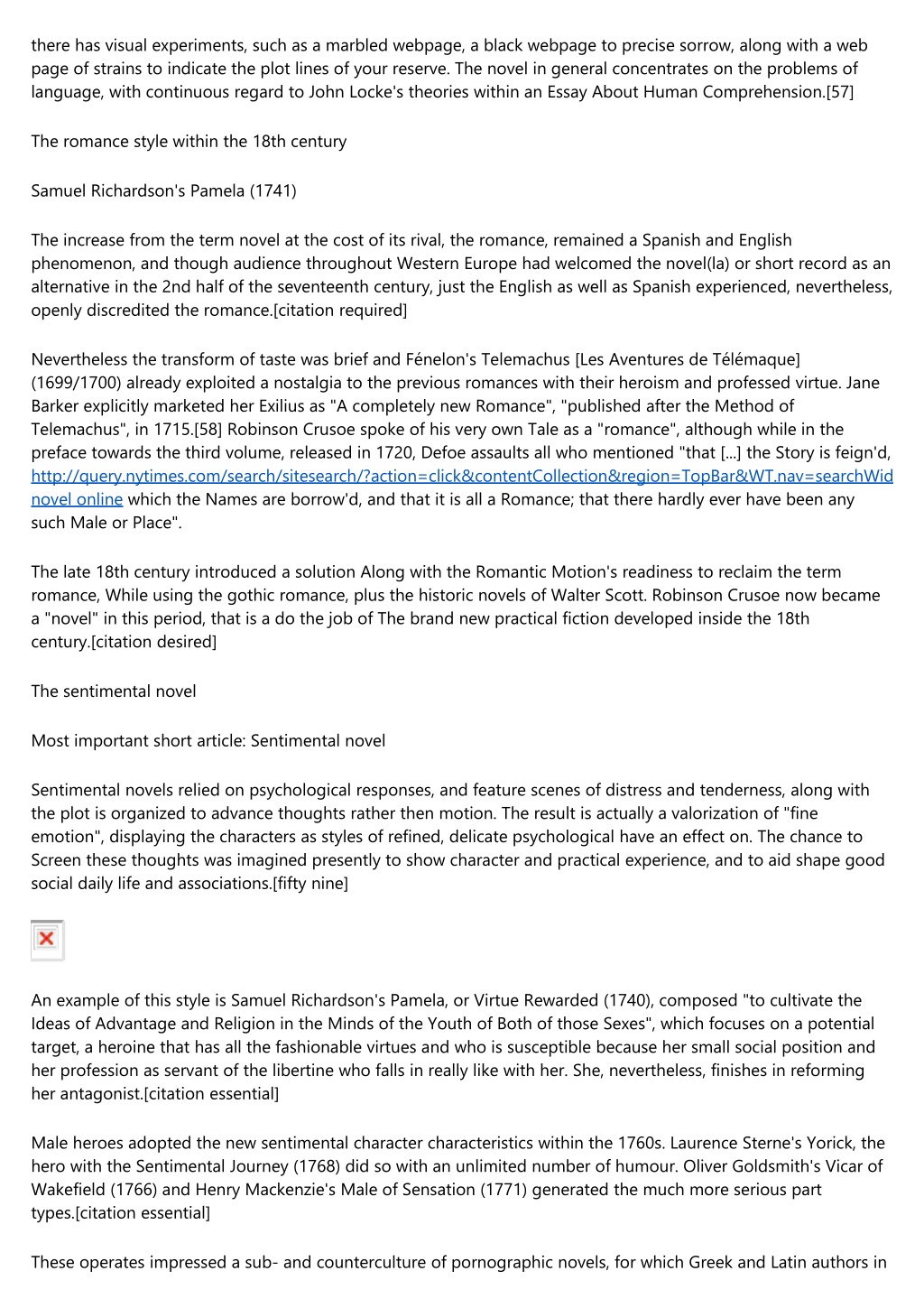 there has visual experiments, such as a marbled webpage, a black webpage to precise sorrow, along with a web page of strains to indicate the plot lines of your reserve. The novel in general concentrates on the problems of language, with continuous regard to John Locke's theories within an Essay About Human Comprehension.[57]

The romance style within the 18th century

Samuel Richardson's Pamela (1741)

The increase from the term novel at the cost of its rival, the romance, remained a Spanish and English phenomenon, and though audience throughout Western Europe had welcomed the novel(la) or short record as an alternative in the 2nd half of the seventeenth century, just the English as well as Spanish experienced, nevertheless, openly discredited the romance.[citation required]

Nevertheless the transform of taste was brief and Fénelon's Telemachus [Les Aventures de Télémaque] (1699/1700) already exploited a nostalgia to the previous romances with their heroism and professed virtue. Jane Barker explicitly marketed her Exilius as "A completely new Romance", "published after the Method of Telemachus", in 1715.[58] Robinson Crusoe spoke of his very own Tale as a "romance", although while in the preface towards the third volume, released in 1720, Defoe assaults all who mentioned "that [...] the Story is feign'd, http://query.nytimes.com/search/sitesearch/?action=click&contentCollection&region=TopBar&WT.nav=searchWid novel online which the Names are borrow'd, and that it is all a Romance; that there hardly ever have been any such Male or Place".

The late 18th century introduced a solution Along with the Romantic Motion's readiness to reclaim the term romance, While using the gothic romance, plus the historic novels of Walter Scott. Robinson Crusoe now became a "novel" in this period, that is a do the job of The brand new practical fiction developed inside the 18th century.[citation desired]

The sentimental novel

Most important short article: Sentimental novel

Sentimental novels relied on psychological responses, and feature scenes of distress and tenderness, along with the plot is organized to advance thoughts rather then motion. The result is actually a valorization of "fine emotion", displaying the characters as styles of refined, delicate psychological have an effect on. The chance to Screen these thoughts was imagined presently to show character and practical experience, and to aid shape good social daily life and associations.[fifty nine]

An example of this style is Samuel Richardson's Pamela, or Virtue Rewarded (1740), composed "to cultivate the Ideas of Advantage and Religion in the Minds of the Youth of Both of those Sexes", which focuses on a potential target, a heroine that has all the fashionable virtues and who is susceptible because her small social position and her profession as servant of the libertine who falls in really like with her. She, nevertheless, finishes in reforming her antagonist.[citation essential]

Male heroes adopted the new sentimental character characteristics within the 1760s. Laurence Sterne's Yorick, the hero with the Sentimental Journey (1768) did so with an unlimited number of humour. Oliver Goldsmith's Vicar of Wakefield (1766) and Henry Mackenzie's Male of Sensation (1771) generated the much more serious part types.[citation essential]

These operates impressed a sub- and counterculture of pornographic novels, for which Greek and Latin authors in